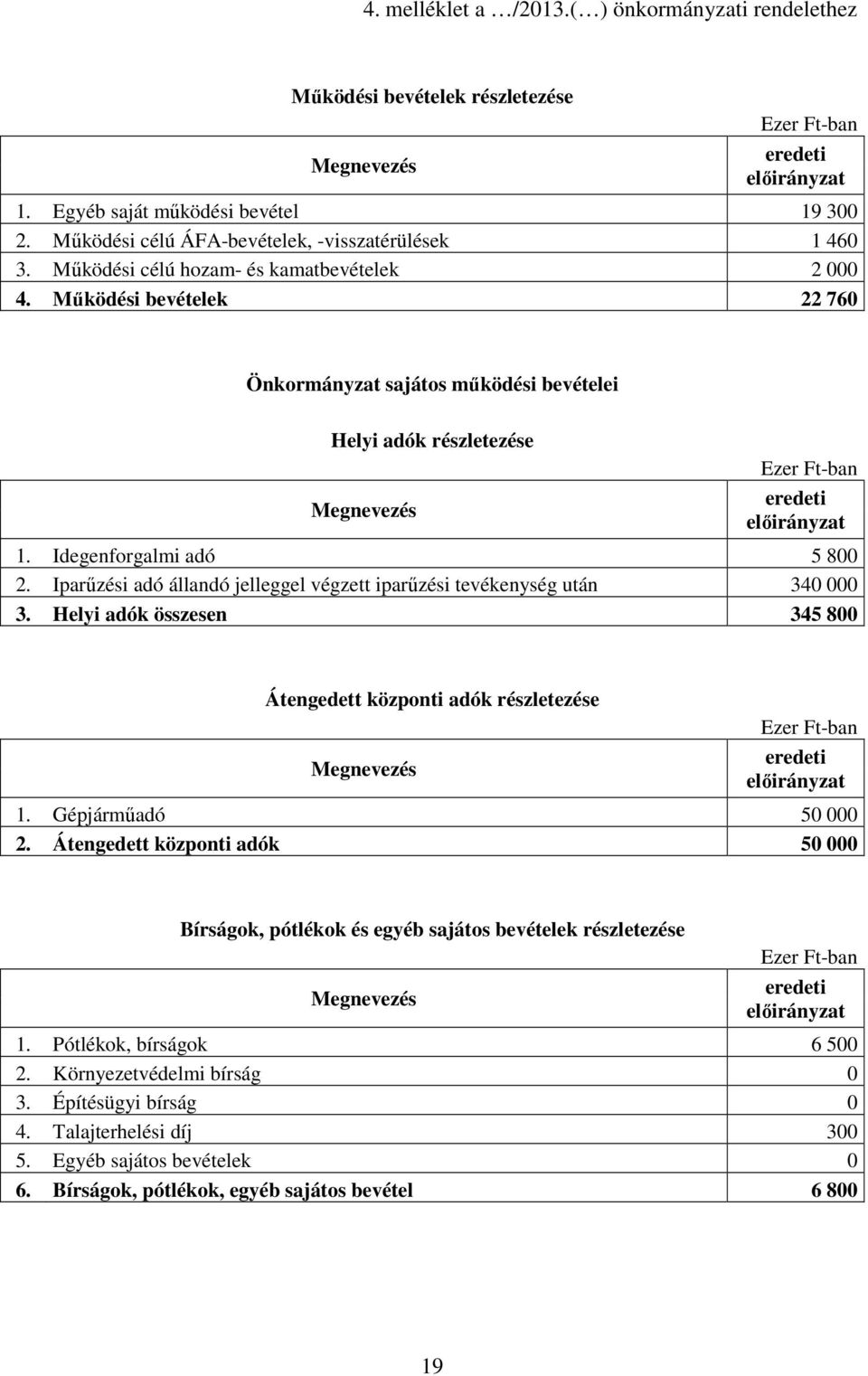 4. melléklet a …/2013.(…) önkormányzati rendelethez

Működési bevételek részletezése

Ezer Ft-ban

| Megnevezés | eredeti előirányzat |
|---|---|
| 1. Egyéb saját működési bevétel | 19 300 |
| 2. Működési célú ÁFA-bevételek, -visszatérülések | 1 460 |
| 3. Működési célú hozam- és kamatbevételek | 2 000 |
| 4. Működési bevételek | 22 760 |

Önkormányzat sajátos működési bevételei

Helyi adók részletezése

Ezer Ft-ban

| Megnevezés | eredeti előirányzat |
|---|---|
| 1. Idegenforgalmi adó | 5 800 |
| 2. Iparűzési adó állandó jelleggel végzett iparűzési tevékenység után | 340 000 |
| 3. Helyi adók összesen | 345 800 |

Átengedett központi adók részletezése

Ezer Ft-ban

| Megnevezés | eredeti előirányzat |
|---|---|
| 1. Gépjárműadó | 50 000 |
| 2. Átengedett központi adók | 50 000 |

Bírságok, pótlékok és egyéb sajátos bevételek részletezése

Ezer Ft-ban

| Megnevezés | eredeti előirányzat |
|---|---|
| 1. Pótlékok, bírságok | 6 500 |
| 2. Környezetvédelmi bírság | 0 |
| 3. Építésügyi bírság | 0 |
| 4. Talajterhelési díj | 300 |
| 5. Egyéb sajátos bevételek | 0 |
| 6. Bírságok, pótlékok, egyéb sajátos bevétel | 6 800 |

19